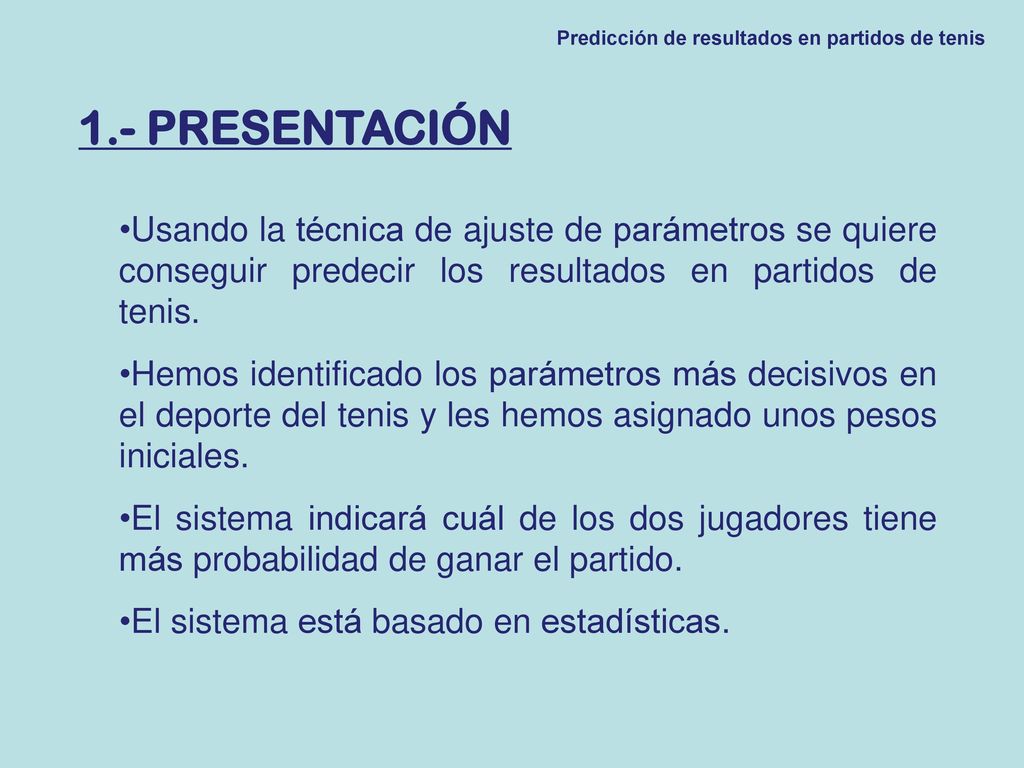 Predicción de resultados en partidos de tenis

1.- PRESENTACIÓN

•Usando la técnica de ajuste de parámetros se quiere conseguir predecir los resultados en partidos de tenis.

•Hemos identificado los parámetros más decisivos en el deporte del tenis y les hemos asignado unos pesos iniciales.

•El sistema indicará cuál de los dos jugadores tiene más probabilidad de ganar el partido.

•El sistema está basado en estadísticas.